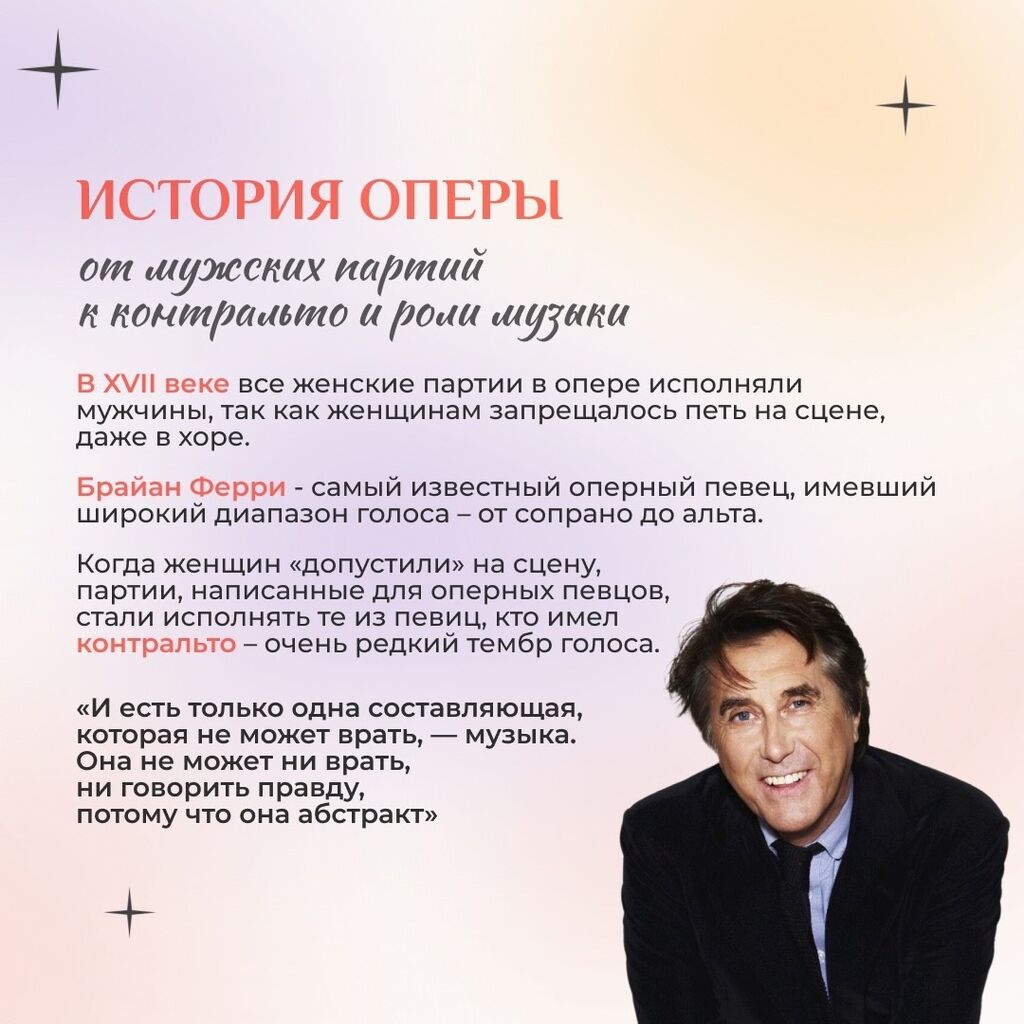 ИСТОРИЯ ОПЕРЫ

от мужских партий
к контральто и роли музыки

В XVII веке все женские партии в опере исполняли мужчины, так как женщинам запрещалось петь на сцене, даже в хоре.

Брайан Ферри - самый известный оперный певец, имевший широкий диапазон голоса – от сопрано до альта.

Когда женщин «допустили» на сцену, партии, написанные для оперных певцов, стали исполнять те из певиц, кто имел контральто – очень редкий тембр голоса.

«И есть только одна составляющая, которая не может врать, — музыка. Она не может ни врать, ни говорить правду, потому что она абстракт»